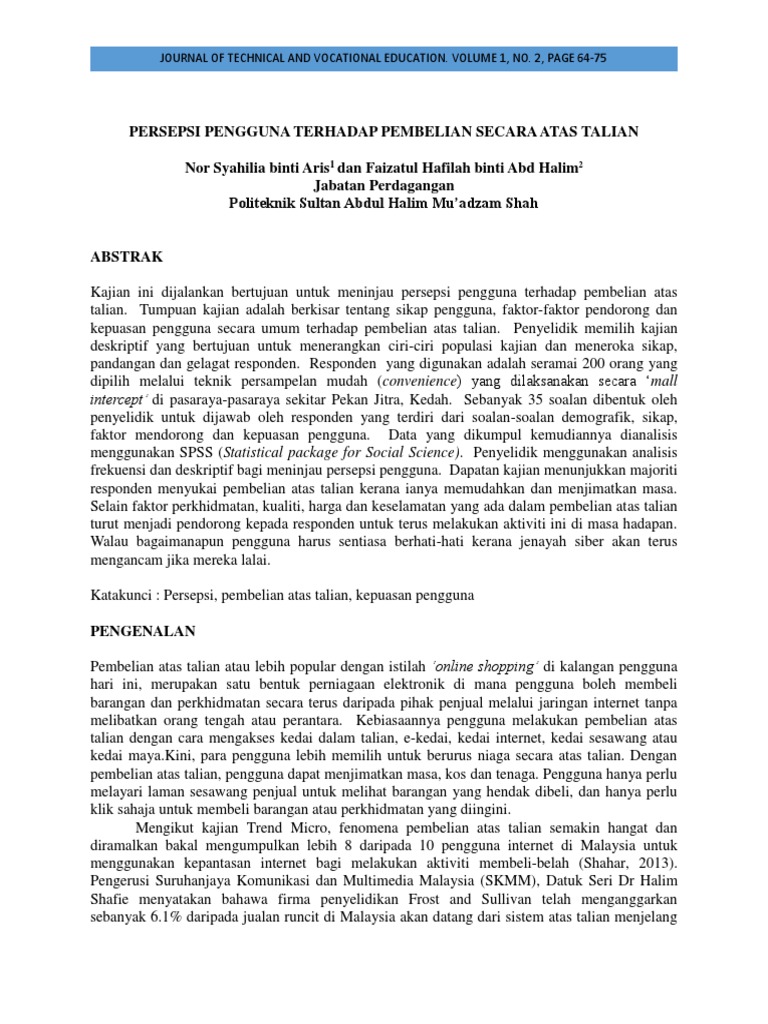 JOURNAL OF TECHNICAL AND VOCATIONAL EDUCATION. VOLUME 1, NO. 2, PAGE 64-75

PERSEPSI PENGGUNA TERHADAP PEMBELIAN SECARA ATAS TALIAN

Nor Syahilia binti Aris$^1$ dan Faizatul Hafilah binti Abd Halim$^2$
Jabatan Perdagangan
Politeknik Sultan Abdul Halim Mu'adzam Shah

ABSTRAK

Kajian ini dijalankan bertujuan untuk meninjau persepsi pengguna terhadap pembelian atas talian. Tumpuan kajian adalah berkisar tentang sikap pengguna, faktor-faktor pendorong dan kepuasan pengguna secara umum terhadap pembelian atas talian. Penyelidik memilih kajian deskriptif yang bertujuan untuk menerangkan ciri-ciri populasi kajian dan meneroka sikap, pandangan dan gelagat responden. Responden yang digunakan adalah seramai 200 orang yang dipilih melalui teknik persampelan mudah (convenience) yang dilaksanakan secara 'mall intercept' di pasaraya-pasaraya sekitar Pekan Jitra, Kedah. Sebanyak 35 soalan dibentuk oleh penyelidik untuk dijawab oleh responden yang terdiri dari soalan-soalan demografik, sikap, faktor mendorong dan kepuasan pengguna. Data yang dikumpul kemudiannya dianalisis menggunakan SPSS (Statistical package for Social Science). Penyelidik menggunakan analisis frekuensi dan deskriptif bagi meninjau persepsi pengguna. Dapatan kajian menunjukkan majoriti responden menyukai pembelian atas talian kerana ianya memudahkan dan menjimatkan masa. Selain faktor perkhidmatan, kualiti, harga dan keselamatan yang ada dalam pembelian atas talian turut menjadi pendorong kepada responden untuk terus melakukan aktiviti ini di masa hadapan. Walau bagaimanapun pengguna harus sentiasa berhati-hati kerana jenayah siber akan terus mengancam jika mereka lalai.

Katakunci : Persepsi, pembelian atas talian, kepuasan pengguna

PENGENALAN

Pembelian atas talian atau lebih popular dengan istilah 'online shopping' di kalangan pengguna hari ini, merupakan satu bentuk perniagaan elektronik di mana pengguna boleh membeli barangan dan perkhidmatan secara terus daripada pihak penjual melalui jaringan internet tanpa melibatkan orang tengah atau perantara. Kebiasaannya pengguna melakukan pembelian atas talian dengan cara mengakses kedai dalam talian, e-kedai, kedai internet, kedai sesawang atau kedai maya.Kini, para pengguna lebih memilih untuk berurus niaga secara atas talian. Dengan pembelian atas talian, pengguna dapat menjimatkan masa, kos dan tenaga. Pengguna hanya perlu melayari laman sesawang penjual untuk melihat barangan yang hendak dibeli, dan hanya perlu klik sahaja untuk membeli barangan atau perkhidmatan yang diingini.

Mengikut kajian Trend Micro, fenomena pembelian atas talian semakin hangat dan diramalkan bakal mengumpulkan lebih 8 daripada 10 pengguna internet di Malaysia untuk menggunakan kepantasan internet bagi melakukan aktiviti membeli-belah (Shahar, 2013). Pengerusi Suruhanjaya Komunikasi dan Multimedia Malaysia (SKMM), Datuk Seri Dr Halim Shafie menyatakan bahawa firma penyelidikan Frost and Sullivan telah menganggarkan sebanyak 6.1% daripada jualan runcit di Malaysia akan datang dari sistem atas talian menjelang